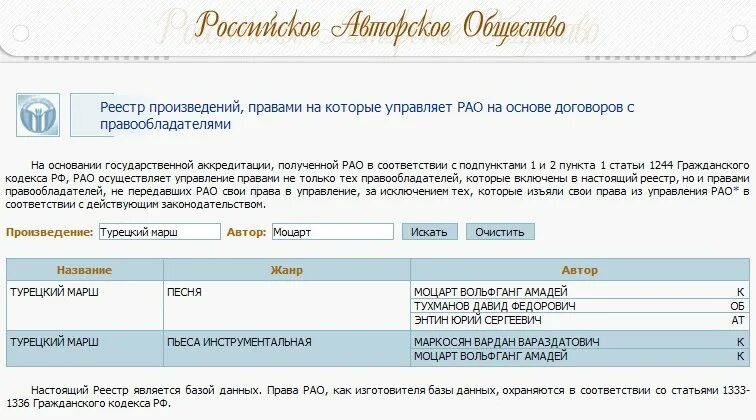 Российское Авторское Общество

Реестр произведений, правами на которые управляет РАО на основе договоров с правообладателями

На основании государственной аккредитации, полученной РАО в соответствии с подпунктами 1 и 2 пункта 1 статьи 1244 Гражданского кодекса РФ, РАО осуществляет управление правами не только тех правообладателей, которые включены в настоящий реестр, но и правами правообладателей, не передавших РАО свои права в управление, за исключением тех, которые изъяли свои права из управления РАО* в соответствии с действующим законодательством.

Произведение: Турецкий марш Автор: Моцарт Искать Очистить

| Название | Жанр | Автор | |
|---|---|---|---|
| ТУРЕЦКИЙ МАРШ | ПЕСНЯ | МОЦАРТ ВОЛЬФГАНГ АМАДЕЙ | К |
| | | ТУХМАНОВ ДАВИД ФЕДОРОВИЧ | ОБ |
| | | ЭНТИН ЮРИЙ СЕРГЕЕВИЧ | АТ |
| ТУРЕЦКИЙ МАРШ | ПЬЕСА ИНСТРУМЕНТАЛЬНАЯ | МАРКОСЯН ВАРДАН ВАРАЗДАТОВИЧ | К |
| | | МОЦАРТ ВОЛЬФГАНГ АМАДЕЙ | К |

Настоящий Реестр является базой данных. Права РАО, как изготовителя базы данных, охраняются в соответствии со статьями 1333-1336 Гражданского кодекса РФ.